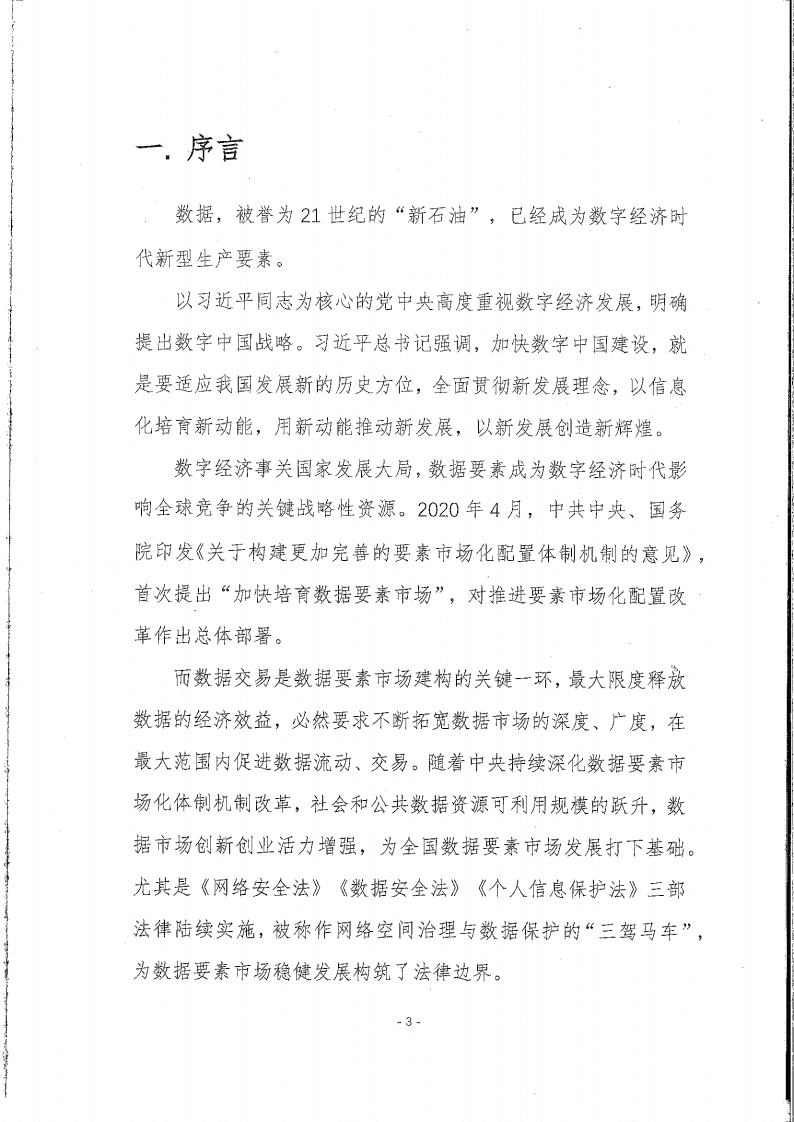 一. 序言

数据，被誉为21世纪的“新石油”，已经成为数字经济时代新型生产要素。

以习近平同志为核心的党中央高度重视数字经济发展，明确提出数字中国战略。习近平总书记强调，加快数字中国建设，就是要适应我国发展新的历史方位，全面贯彻新发展理念，以信息化培育新动能，用新动能推动新发展，以新发展创造新辉煌。

数字经济事关国家发展大局，数据要素成为数字经济时代影响全球竞争的关键战略性资源。2020年4月，中共中央、国务院印发《关于构建更加完善的要素市场化配置体制机制的意见》，首次提出“加快培育数据要素市场”，对推进要素市场化配置改革作出总体部署。

而数据交易是数据要素市场建构的关键一环，最大限度释放数据的经济效益，必然要求不断拓宽数据市场的深度、广度，在最大范围内促进数据流动、交易。随着中央持续深化数据要素市场化体制机制改革，社会和公共数据资源可利用规模的跃升，数据市场创新创业活力增强，为全国数据要素市场发展打下基础。尤其是《网络安全法》《数据安全法》《个人信息保护法》三部法律陆续实施，被称作网络空间治理与数据保护的“三驾马车”，为数据要素市场稳健发展构筑了法律边界。

- 3 -